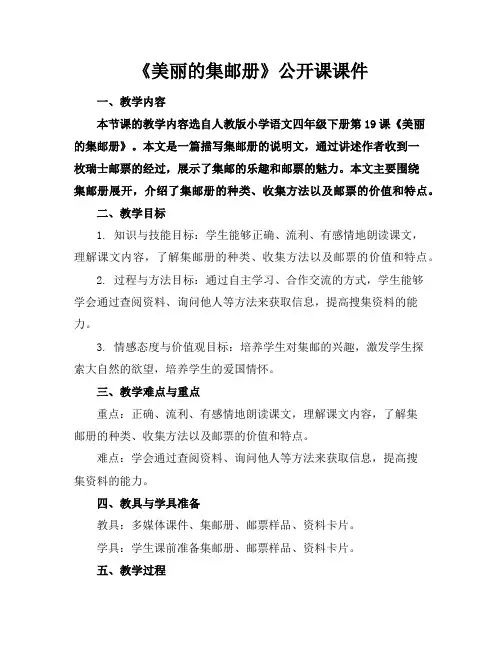 《美丽的集邮册》公开课课件

一、教学内容

本节课的教学内容选自人教版小学语文四年级下册第19课《美丽的集邮册》。本文是一篇描写集邮册的说明文，通过讲述作者收到一枚瑞士邮票的经过，展示了集邮的乐趣和邮票的魅力。本文主要围绕集邮册展开，介绍了集邮册的种类、收集方法以及邮票的价值和特点。

二、教学目标

1. 知识与技能目标：学生能够正确、流利、有感情地朗读课文，理解课文内容，了解集邮册的种类、收集方法以及邮票的价值和特点。

2. 过程与方法目标：通过自主学习、合作交流的方式，学生能够学会通过查阅资料、询问他人等方法来获取信息，提高搜集资料的能力。

3. 情感态度与价值观目标：培养学生对集邮的兴趣，激发学生探索大自然的欲望，培养学生的爱国情怀。

三、教学难点与重点

重点：正确、流利、有感情地朗读课文，理解课文内容，了解集邮册的种类、收集方法以及邮票的价值和特点。

难点：学会通过查阅资料、询问他人等方法来获取信息，提高搜集资料的能力。

四、教具与学具准备

教具：多媒体课件、集邮册、邮票样品、资料卡片。

学具：学生课前准备集邮册、邮票样品、资料卡片。

五、教学过程